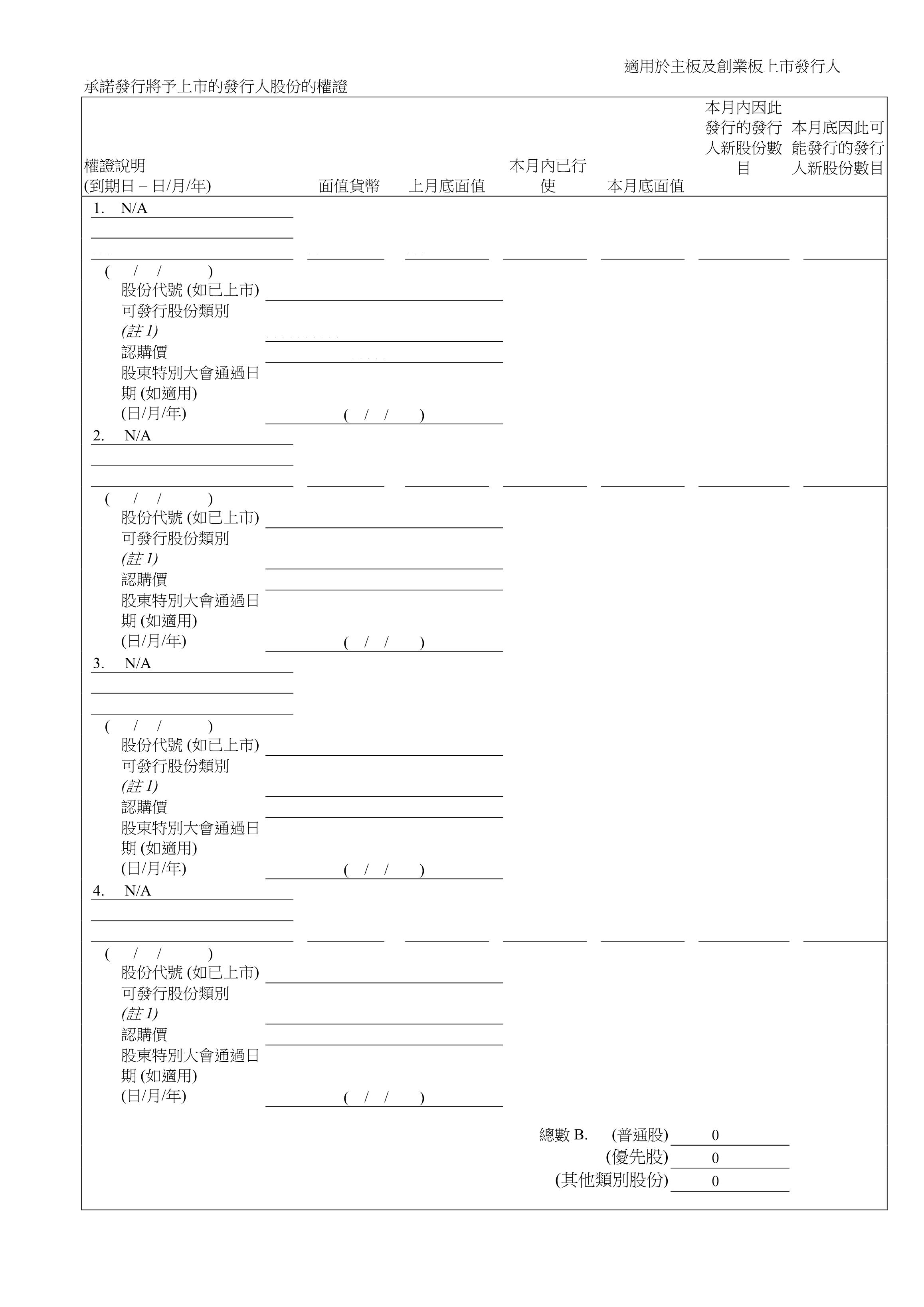 適用於主板及創業板上市發行人

承諾發行將予上市的發行人股份的權證

| 權證說明 (到期日 – 日/月/年) | 面值貨幣 | 上月底面值 | 本月內已行使 | 本月底面值 | 本月內因此發行的發行人新股份數目 | 本月底因此可能發行的發行人新股份數目 |
|---|---|---|---|---|---|---|

1. N/A

( / / )
股份代號 (如已上市)
可發行股份類別 (註 1)
認購價
股東特別大會通過日期 (如適用) (日/月/年) ( / / )

2. N/A

( / / )
股份代號 (如已上市)
可發行股份類別 (註 1)
認購價
股東特別大會通過日期 (如適用) (日/月/年) ( / / )

3. N/A

( / / )
股份代號 (如已上市)
可發行股份類別 (註 1)
認購價
股東特別大會通過日期 (如適用) (日/月/年) ( / / )

4. N/A

( / / )
股份代號 (如已上市)
可發行股份類別 (註 1)
認購價
股東特別大會通過日期 (如適用) (日/月/年) ( / / )

總數 B. (普通股) 0
(優先股) 0
(其他類別股份) 0